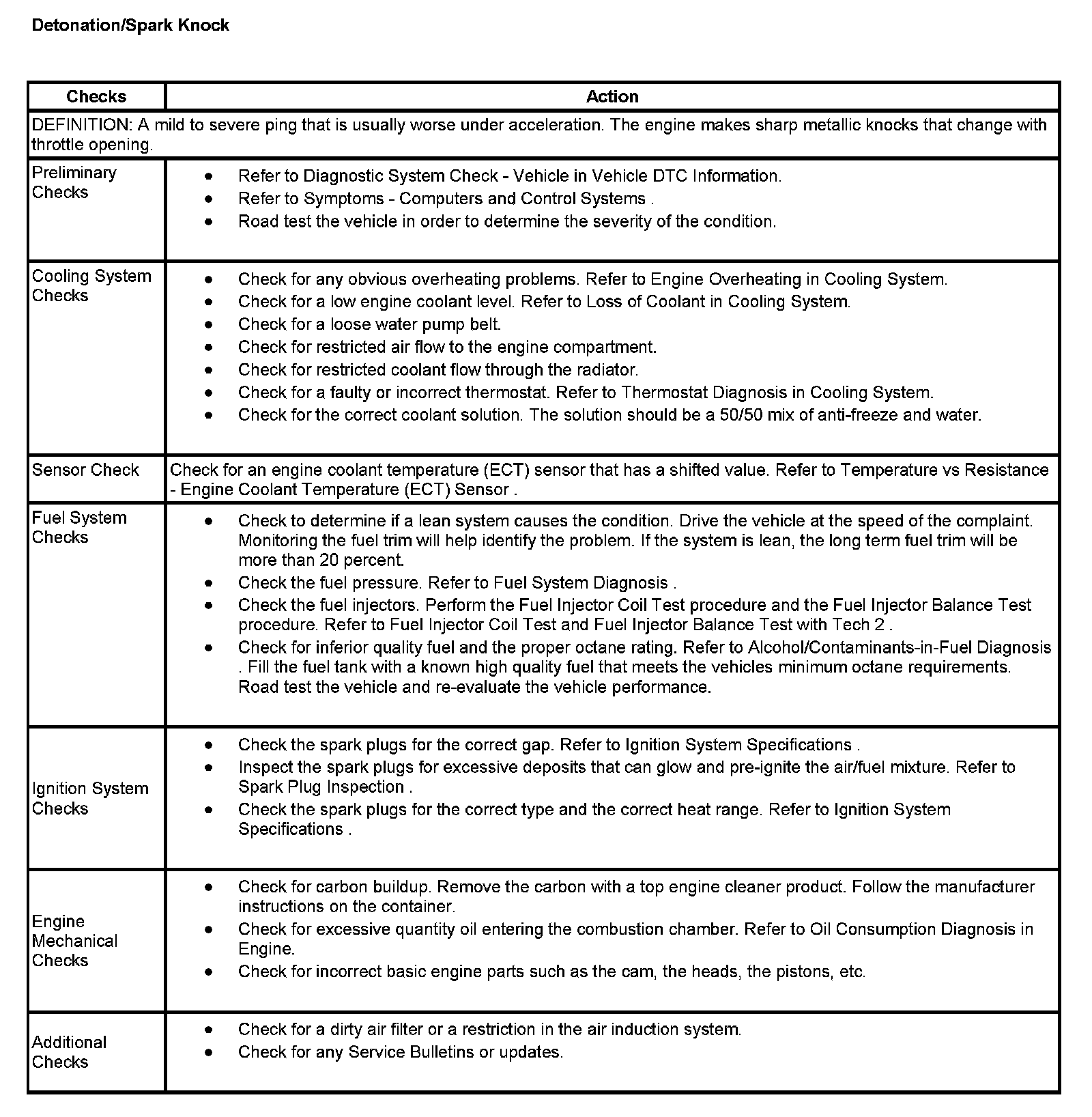 Detonation/Spark Knock

| Checks | Action |
|---|---|
| DEFINITION: A mild to severe ping that is usually worse under acceleration. The engine makes sharp metallic knocks that change with throttle opening. | |
| Preliminary Checks | • Refer to Diagnostic System Check - Vehicle in Vehicle DTC Information. • Refer to Symptoms - Computers and Control Systems . • Road test the vehicle in order to determine the severity of the condition. |
| Cooling System Checks | • Check for any obvious overheating problems. Refer to Engine Overheating in Cooling System. • Check for a low engine coolant level. Refer to Loss of Coolant in Cooling System. • Check for a loose water pump belt. • Check for restricted air flow to the engine compartment. • Check for restricted coolant flow through the radiator. • Check for a faulty or incorrect thermostat. Refer to Thermostat Diagnosis in Cooling System. • Check for the correct coolant solution. The solution should be a 50/50 mix of anti-freeze and water. |
| Sensor Check | Check for an engine coolant temperature (ECT) sensor that has a shifted value. Refer to Temperature vs Resistance - Engine Coolant Temperature (ECT) Sensor . |
| Fuel System Checks | • Check to determine if a lean system causes the condition. Drive the vehicle at the speed of the complaint. Monitoring the fuel trim will help identify the problem. If the system is lean, the long term fuel trim will be more than 20 percent. • Check the fuel pressure. Refer to Fuel System Diagnosis . • Check the fuel injectors. Perform the Fuel Injector Coil Test procedure and the Fuel Injector Balance Test procedure. Refer to Fuel Injector Coil Test and Fuel Injector Balance Test with Tech 2 . • Check for inferior quality fuel and the proper octane rating. Refer to Alcohol/Contaminants-in-Fuel Diagnosis . Fill the fuel tank with a known high quality fuel that meets the vehicles minimum octane requirements. Road test the vehicle and re-evaluate the vehicle performance. |
| Ignition System Checks | • Check the spark plugs for the correct gap. Refer to Ignition System Specifications . • Inspect the spark plugs for excessive deposits that can glow and pre-ignite the air/fuel mixture. Refer to Spark Plug Inspection . • Check the spark plugs for the correct type and the correct heat range. Refer to Ignition System Specifications . |
| Engine Mechanical Checks | • Check for carbon buildup. Remove the carbon with a top engine cleaner product. Follow the manufacturer instructions on the container. • Check for excessive quantity oil entering the combustion chamber. Refer to Oil Consumption Diagnosis in Engine. • Check for incorrect basic engine parts such as the cam, the heads, the pistons, etc. |
| Additional Checks | • Check for a dirty air filter or a restriction in the air induction system. • Check for any Service Bulletins or updates. |